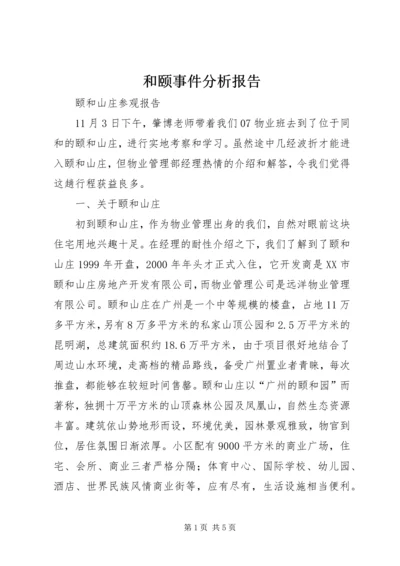 和颐事件分析报告

颐和山庄参观报告

11月3日下午，肇博老师带着我们07物业班去到了位于同和的颐和山庄，进行实地考察和学习。虽然途中几经波折才能进入颐和山庄，但物业管理部经理热情的介绍和解答，令我们觉得这趟行程获益良多。

一、关于颐和山庄

初到颐和山庄，作为物业管理出身的我们，自然对眼前这块住宅用地兴趣十足。在经理的耐性介绍之下，我们了解到了颐和山庄1999年开盘，2000年年头才正式入住，它开发商是XX市颐和山庄房地产开发有限公司，而物业管理公司是远洋物业管理有限公司。颐和山庄在广州是一个中等规模的楼盘，占地11万多平方米，另有8万多平方米的私家山顶公园和2.5万平方米的昆明湖，总建筑面积约18.6万平方米，由于项目很好地结合了周边山水环境，走高档的精品路线，备受广州置业者青睐，每次推盘，都能够在较短时间售罄。颐和山庄以“广州的颐和园”而著称，独拥十万平方米的山顶森林公园及凤凰山，自然生态资源丰富。建筑依山势地形而设，环境优美，园林景观雅致，物官到位，居住氛围日渐浓厚。小区配有9000平方米的商业广场，住宅、会所、商业三者严格分隔；体育中心、国际学校、幼儿园、酒店、世界民族风情商业街等，应有尽有，生活设施相当便利。

第1页 共5页